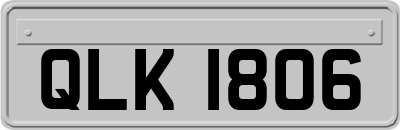 QLK 1806